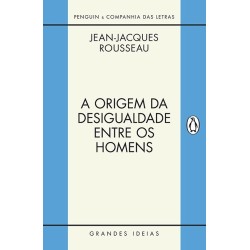 PENGUIN & COMPANHIA DAS LETRAS

JEAN-JACQUES ROUSSEAU

A ORIGEM DA DESIGUALDADE ENTRE OS HOMENS

GRANDES IDEIAS